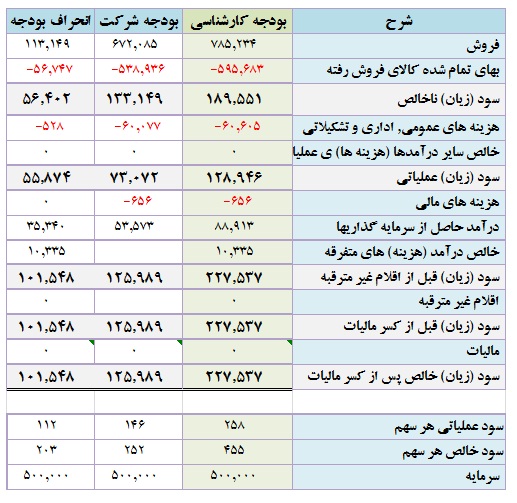 | شرح | بودجه کارشناسی | بودجه شرکت | انحراف بودجه |
|---|---|---|---|
| فروش | ۷۸۵,۲۳۴ | ۶۷۲,۰۸۵ | ۱۱۳,۱۴۹ |
| بهای تمام شده کالای فروش رفته | -۵۹۵,۶۸۳ | -۵۳۸,۹۳۶ | -۵۶,۷۴۷ |
| سود (زیان) ناخالص | ۱۸۹,۵۵۱ | ۱۳۳,۱۴۹ | ۵۶,۴۰۲ |
| هزینه های عمومی, اداری و تشکیلاتی | -۶۰,۶۰۵ | -۶۰,۰۷۷ | -۵۲۸ |
| خالص سایر درآمدها (هزینه ها) ی عملیا | ۰ | ۰ | ۰ |
| سود (زیان) عملیاتی | ۱۲۸,۹۴۶ | ۷۳,۰۷۲ | ۵۵,۸۷۴ |
| هزینه های مالی | -۶۵۶ | -۶۵۶ | ۰ |
| درآمد حاصل از سرمایه گذاریها | ۸۸,۹۱۳ | ۵۳,۵۷۳ | ۳۵,۳۴۰ |
| خالص درآمد (هزینه) های متفرقه | ۱۰,۳۳۵ | | ۱۰,۳۳۵ |
| سود (زیان) قبل از اقلام غیر مترقبه | ۲۲۷,۵۳۷ | ۱۲۵,۹۸۹ | ۱۰۱,۵۴۸ |
| اقلام غیر مترقبه | ۰ | | ۰ |
| سود (زیان) قبل از کسر مالیات | ۲۲۷,۵۳۷ | ۱۲۵,۹۸۹ | ۱۰۱,۵۴۸ |
| مالیات | ۰ | ۰ | ۰ |
| سود (زیان) خالص پس از کسر مالیات | ۲۲۷,۵۳۷ | ۱۲۵,۹۸۹ | ۱۰۱,۵۴۸ |
| | | | |
| سود عملیاتی هر سهم | ۲۵۸ | ۱۴۶ | ۱۱۲ |
| سود خالص هر سهم | ۴۵۵ | ۲۵۲ | ۲۰۳ |
| سرمایه | ۵۰۰,۰۰۰ | ۵۰۰,۰۰۰ | ۵۰۰,۰۰۰ |